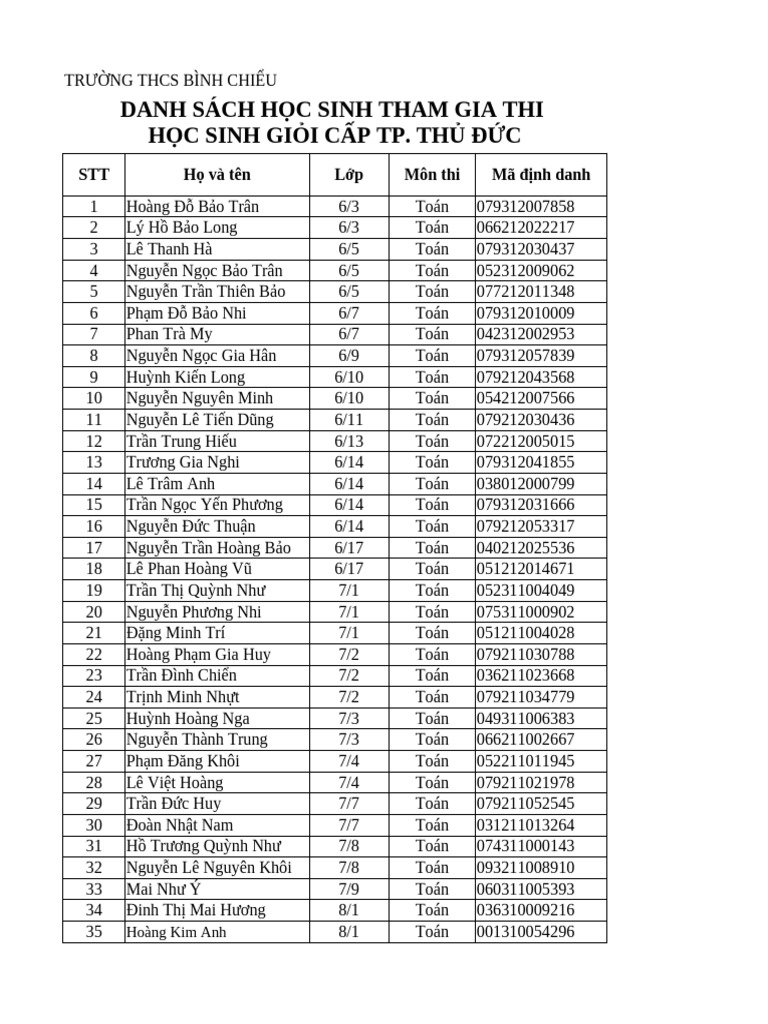 TRƯỜNG THCS BÌNH CHIỂU

DANH SÁCH HỌC SINH THAM GIA THI
HỌC SINH GIỎI CẤP TP. THỦ ĐỨC

| STT | Họ và tên | Lớp | Môn thi | Mã định danh |
|---|---|---|---|---|
| 1 | Hoàng Đỗ Bảo Trân | 6/3 | Toán | 079312007858 |
| 2 | Lý Hồ Bảo Long | 6/3 | Toán | 066212022217 |
| 3 | Lê Thanh Hà | 6/5 | Toán | 079312030437 |
| 4 | Nguyễn Ngọc Bảo Trân | 6/5 | Toán | 052312009062 |
| 5 | Nguyễn Trần Thiên Bảo | 6/5 | Toán | 077212011348 |
| 6 | Phạm Đỗ Bảo Nhi | 6/7 | Toán | 079312010009 |
| 7 | Phan Trà My | 6/7 | Toán | 042312002953 |
| 8 | Nguyễn Ngọc Gia Hân | 6/9 | Toán | 079312057839 |
| 9 | Huỳnh Kiến Long | 6/10 | Toán | 079212043568 |
| 10 | Nguyễn Nguyên Minh | 6/10 | Toán | 054212007566 |
| 11 | Nguyễn Lê Tiến Dũng | 6/11 | Toán | 079212030436 |
| 12 | Trần Trung Hiếu | 6/13 | Toán | 072212005015 |
| 13 | Trương Gia Nghi | 6/14 | Toán | 079312041855 |
| 14 | Lê Trâm Anh | 6/14 | Toán | 038012000799 |
| 15 | Trần Ngọc Yến Phương | 6/14 | Toán | 079312031666 |
| 16 | Nguyễn Đức Thuận | 6/14 | Toán | 079212053317 |
| 17 | Nguyễn Trần Hoàng Bảo | 6/17 | Toán | 040212025536 |
| 18 | Lê Phan Hoàng Vũ | 6/17 | Toán | 051212014671 |
| 19 | Trần Thị Quỳnh Như | 7/1 | Toán | 052311004049 |
| 20 | Nguyễn Phương Nhi | 7/1 | Toán | 075311000902 |
| 21 | Đặng Minh Trí | 7/1 | Toán | 051211004028 |
| 22 | Hoàng Phạm Gia Huy | 7/2 | Toán | 079211030788 |
| 23 | Trần Đình Chiến | 7/2 | Toán | 036211023668 |
| 24 | Trịnh Minh Nhựt | 7/2 | Toán | 079211034779 |
| 25 | Huỳnh Hoàng Nga | 7/3 | Toán | 049311006383 |
| 26 | Nguyễn Thành Trung | 7/3 | Toán | 066211002667 |
| 27 | Phạm Đăng Khôi | 7/4 | Toán | 052211011945 |
| 28 | Lê Việt Hoàng | 7/4 | Toán | 079211021978 |
| 29 | Trần Đức Huy | 7/7 | Toán | 079211052545 |
| 30 | Đoàn Nhật Nam | 7/7 | Toán | 031211013264 |
| 31 | Hồ Trương Quỳnh Như | 7/8 | Toán | 074311000143 |
| 32 | Nguyễn Lê Nguyên Khôi | 7/8 | Toán | 093211008910 |
| 33 | Mai Như Ý | 7/9 | Toán | 060311005393 |
| 34 | Đinh Thị Mai Hương | 8/1 | Toán | 036310009216 |
| 35 | Hoàng Kim Anh | 8/1 | Toán | 001310054296 |